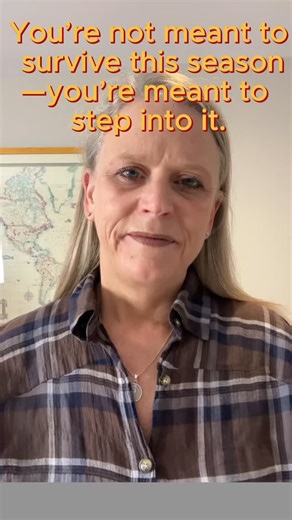 You’re not meant to survive this season —you’re meant to step into it.